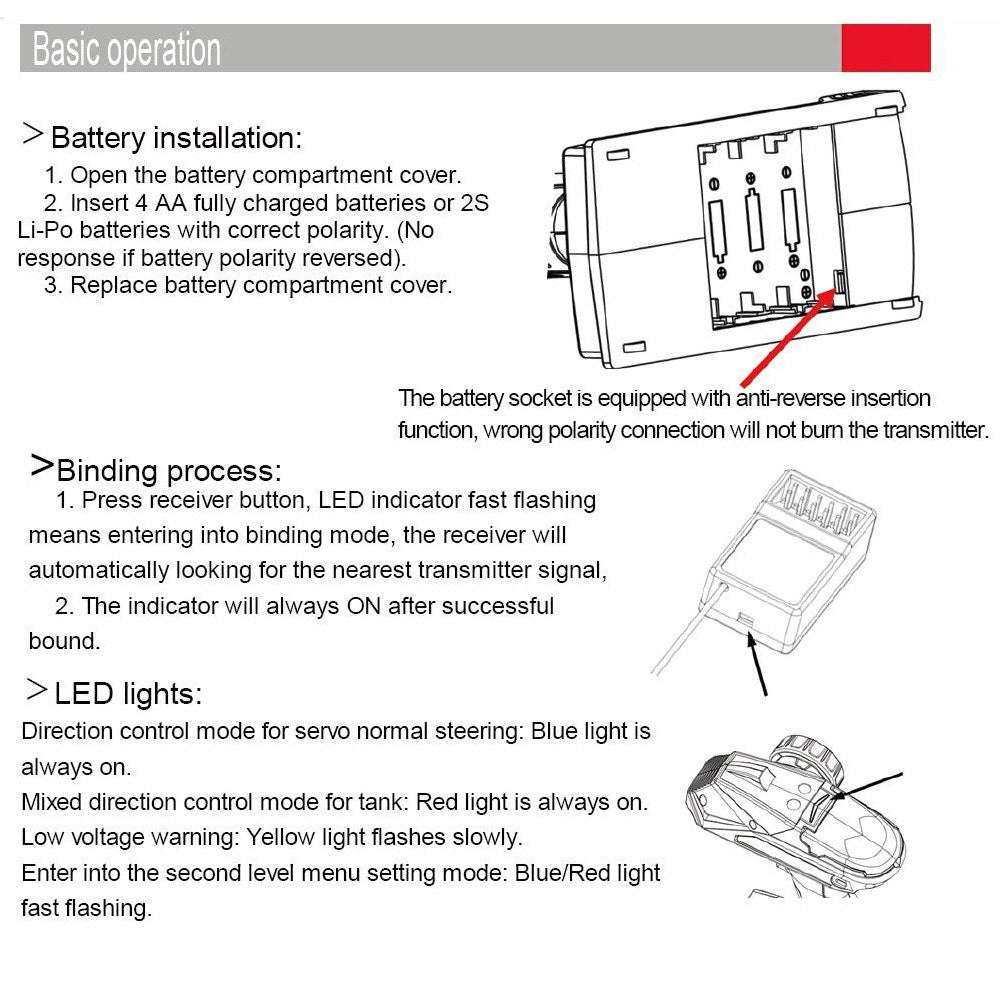 Basic operation

> Battery installation:

1. Open the battery compartment cover.

2. Insert 4 AA fully charged batteries or 2S Li-Po batteries with correct polarity. (No response if battery polarity reversed).

3. Replace battery compartment cover.

The battery socket is equipped with anti-reverse insertion function, wrong polarity connection will not burn the transmitter.

>Binding process:

1. Press receiver button, LED indicator fast flashing means entering into binding mode, the receiver will automatically looking for the nearest transmitter signal,

2. The indicator will always ON after successful bound.

> LED lights:

Direction control mode for servo normal steering: Blue light is always on.

Mixed direction control mode for tank: Red light is always on.

Low voltage warning: Yellow light flashes slowly.

Enter into the second level menu setting mode: Blue/Red light fast flashing.